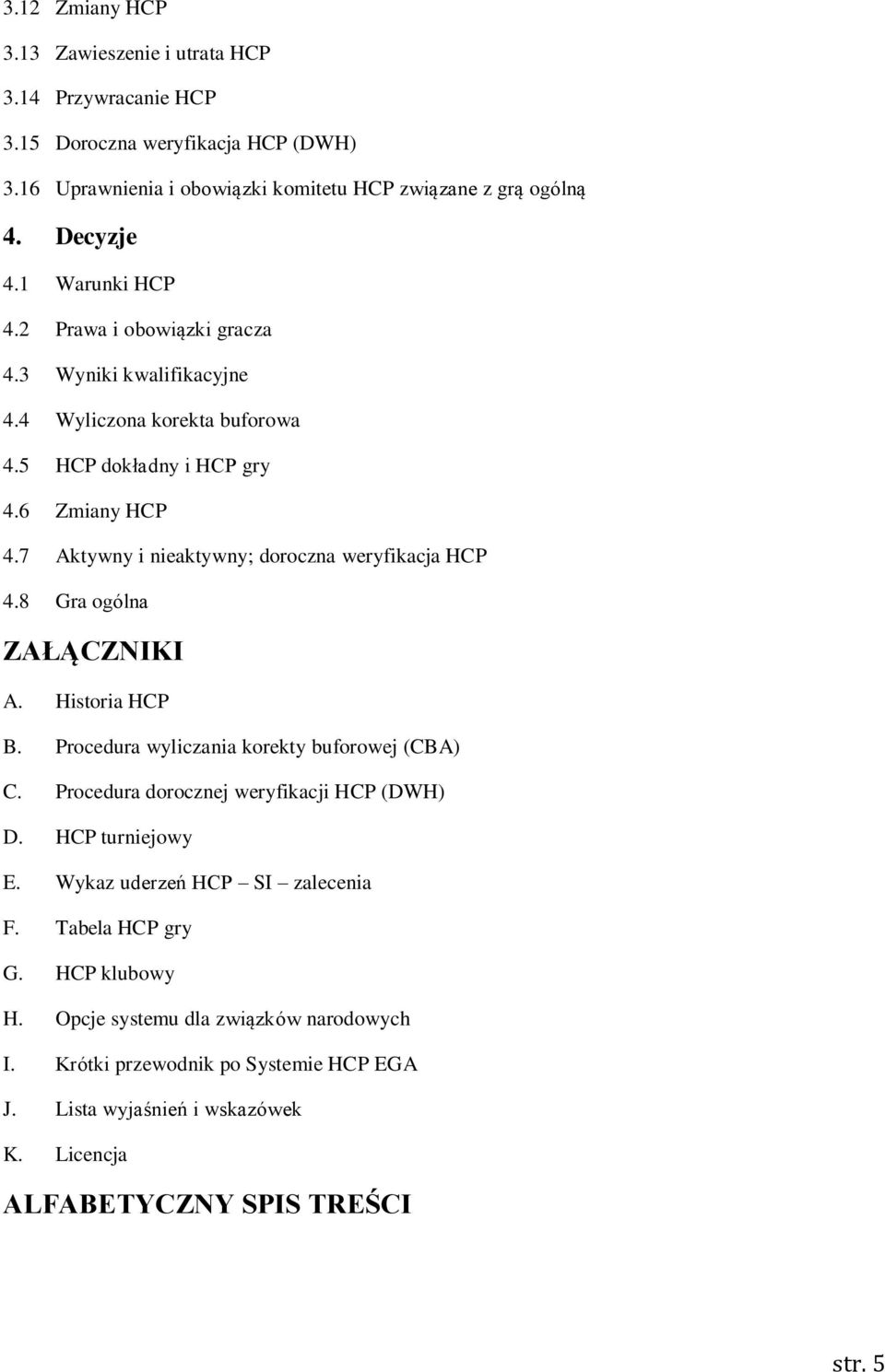 3.12 Zmiany HCP

3.13 Zawieszenie i utrata HCP

3.14 Przywracanie HCP

3.15 Doroczna weryfikacja HCP (DWH)

3.16 Uprawnienia i obowiązki komitetu HCP związane z grą ogólną

4. Decyzje

4.1 Warunki HCP

4.2 Prawa i obowiązki gracza

4.3 Wyniki kwalifikacyjne

4.4 Wyliczona korekta buforowa

4.5 HCP dokładny i HCP gry

4.6 Zmiany HCP

4.7 Aktywny i nieaktywny; doroczna weryfikacja HCP

4.8 Gra ogólna

ZAŁĄCZNIKI

A. Historia HCP

B. Procedura wyliczania korekty buforowej (CBA)

C. Procedura dorocznej weryfikacji HCP (DWH)

D. HCP turniejowy

E. Wykaz uderzeń HCP – SI – zalecenia

F. Tabela HCP gry

G. HCP klubowy

H. Opcje systemu dla związków narodowych

I. Krótki przewodnik po Systemie HCP EGA

J. Lista wyjaśnień i wskazówek

K. Licencja

ALFABETYCZNY SPIS TREŚCI

str. 5